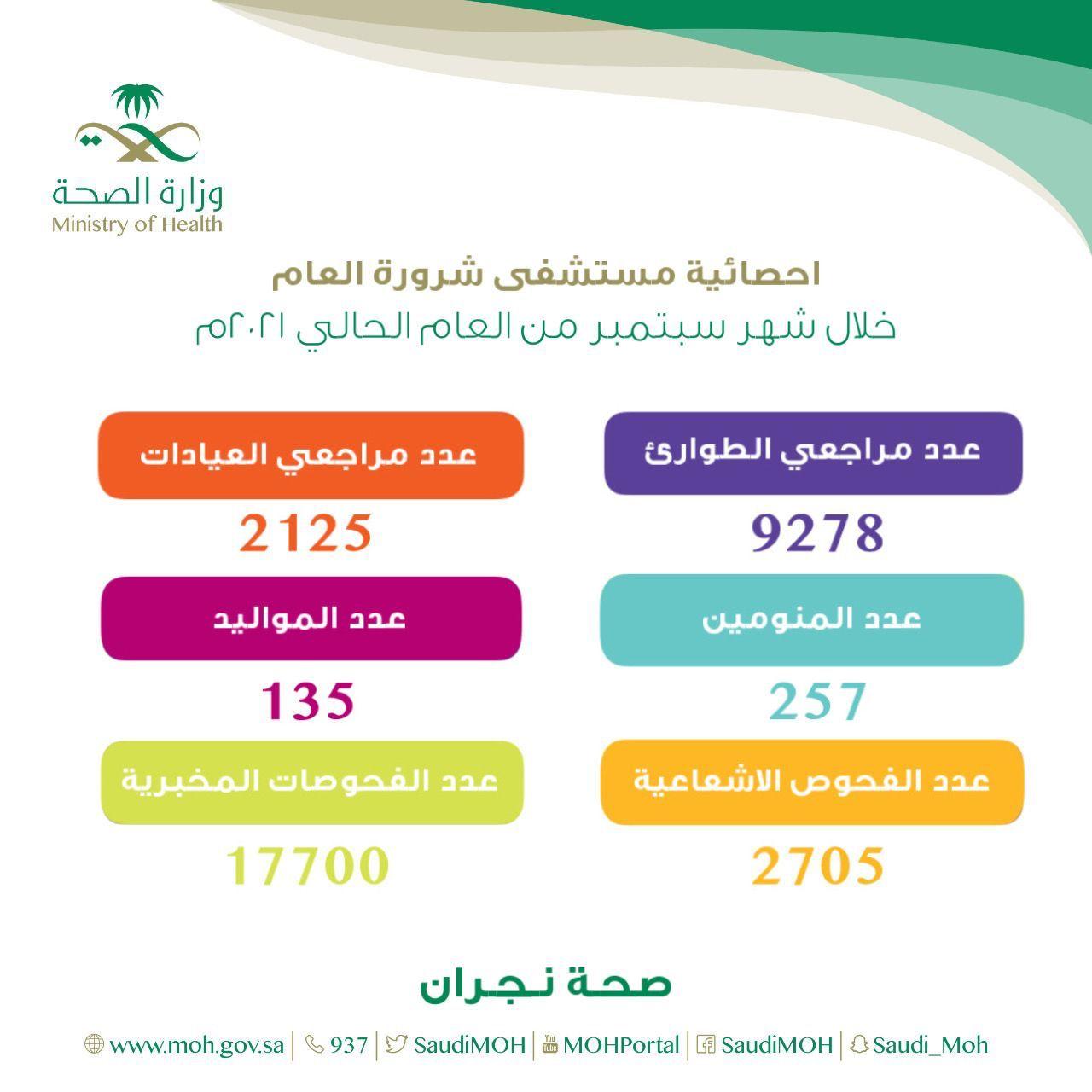 وزارة الصحة
Ministry of Health

احصائية مستشفى شرورة العام
خلال شهر سبتمبر من العام الحالي ٢٠٢١م

عدد مراجعي الطوارئ
9278

عدد مراجعي العيادات
2125

عدد المنومين
257

عدد المواليد
135

عدد الفحوص الاشعاعية
2705

عدد الفحوصات المخبرية
17700

صحة نجران

www.moh.gov.sa | 937 | SaudiMOH | MOHPortal | SaudiMOH | Saudi_Moh